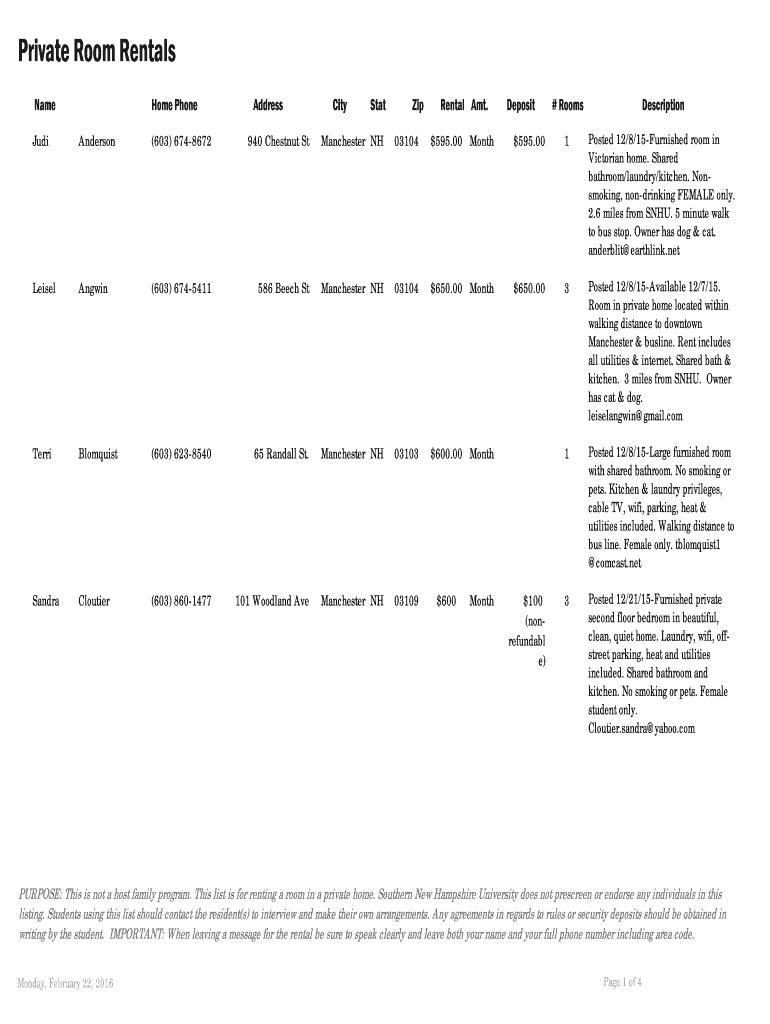 Private Room Rentals

| Name | | Home Phone | Address | City | Stat | Zip | Rental | Amt. | Deposit | # Rooms | Description |
|---|---|---|---|---|---|---|---|---|---|---|---|
| Judi | Anderson | (603) 674-8672 | 940 Chestnut St | Manchester | NH | 03104 | $595.00 | Month | $595.00 | 1 | Posted 12/8/15-Furnished room in Victorian home. Shared bathroom/laundry/kitchen. Non-smoking, non-drinking FEMALE only. 2.6 miles from SNHU. 5 minute walk to bus stop. Owner has dog & cat. anderblit@earthlink.net |
| Leisel | Angwin | (603) 674-5411 | 586 Beech St | Manchester | NH | 03104 | $650.00 | Month | $650.00 | 3 | Posted 12/8/15-Available 12/7/15. Room in private home located within walking distance to downtown Manchester & busline. Rent includes all utilities & internet. Shared bath & kitchen. 3 miles from SNHU. Owner has cat & dog. leiselangwin@gmail.com |
| Terri | Blomquist | (603) 623-8540 | 65 Randall St. | Manchester | NH | 03103 | $600.00 | Month | | 1 | Posted 12/8/15-Large furnished room with shared bathroom. No smoking or pets. Kitchen & laundry privileges, cable TV, wifi, parking, heat & utilities included. Walking distance to bus line. Female only. tblomquist1 @comcast.net |
| Sandra | Cloutier | (603) 860-1477 | 101 Woodland Ave | Manchester | NH | 03109 | $600 | Month | $100 (non-refundable) | 3 | Posted 12/21/15-Furnished private second floor bedroom in beautiful, clean, quiet home. Laundry, wifi, off-street parking, heat and utilities included. Shared bathroom and kitchen. No smoking or pets. Female student only. Cloutier.sandra@yahoo.com |

PURPOSE: This is not a host family program. This list is for renting a room in a private home. Southern New Hampshire University does not prescreen or endorse any individuals in this listing. Students using this list should contact the resident(s) to interview and make their own arrangements. Any agreements in regards to rules or security deposits should be obtained in writing by the student. IMPORTANT: When leaving a message for the rental be sure to speak clearly and leave both your name and your full phone number including area code.

Monday, February 22, 2016

Page 1 of 4